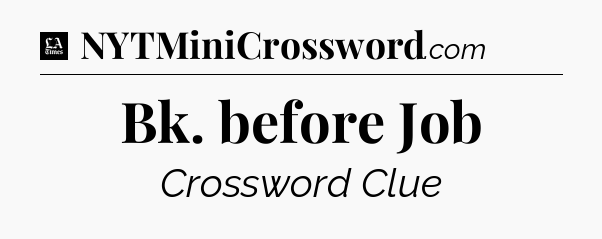 LA Times NYTMiniCrossword.com

Bk. before Job

Crossword Clue